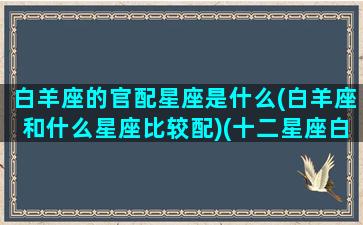 白羊座的官配星座是什么(白羊座和什么星座比较配)(十二星座白